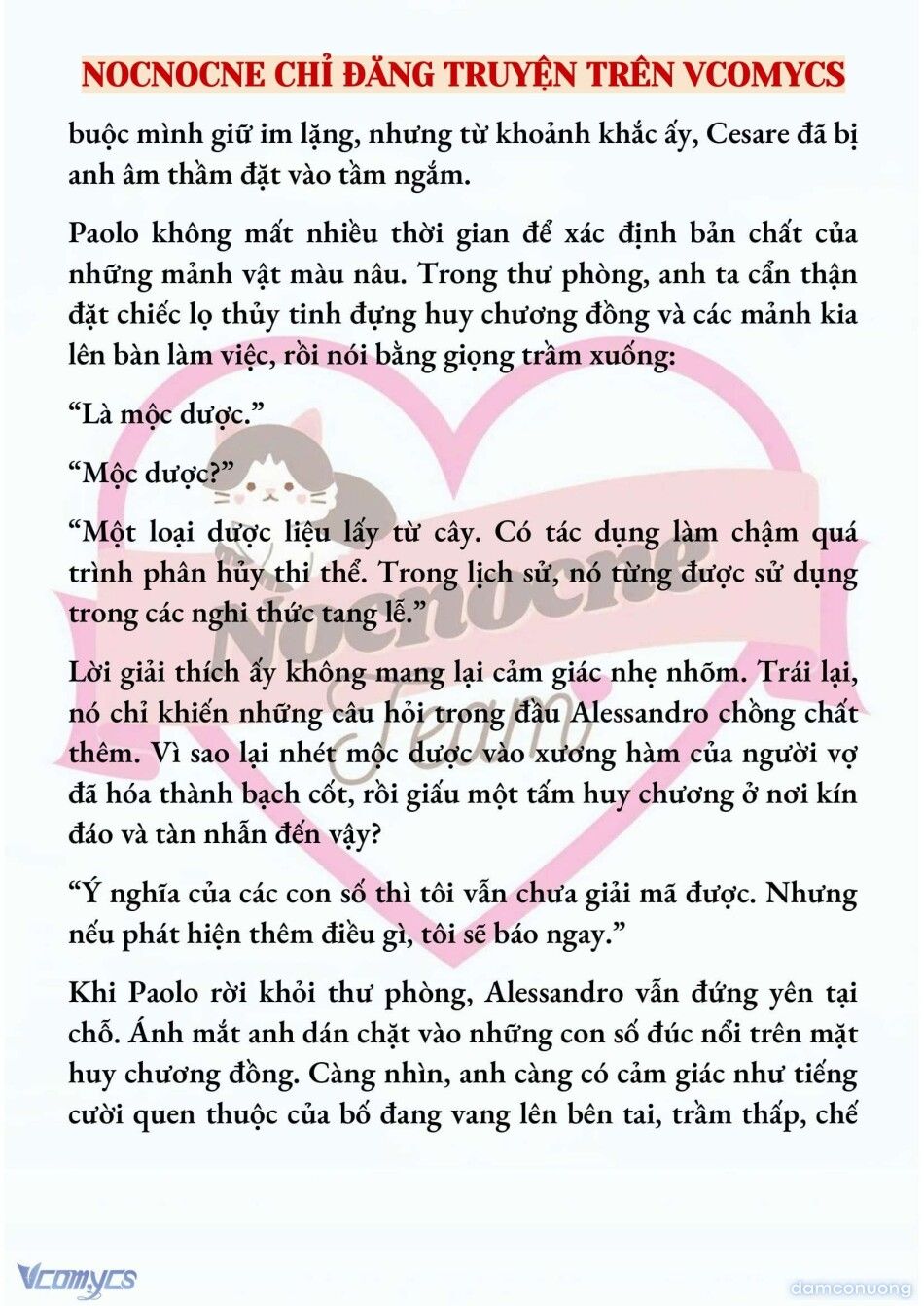 NOCNOCNE CHỈ ĐĂNG TRUYỆN TRÊN VCOMYCS

buộc mình giữ im lặng, nhưng từ khoảnh khắc ấy, Cesare đã bị anh âm thầm đặt vào tầm ngắm.

Paolo không mất nhiều thời gian để xác định bản chất của những mảnh vật màu nâu. Trong thư phòng, anh ta cẩn thận đặt chiếc lọ thủy tinh đựng huy chương đồng và các mảnh kia lên bàn làm việc, rồi nói bằng giọng trầm xuống:

“Là mộc dược.”

“Mộc dược?”

“Một loại dược liệu lấy từ cây. Có tác dụng làm chậm quá trình phân hủy thi thể. Trong lịch sử, nó từng được sử dụng trong các nghi thức tang lễ.”

Lời giải thích ấy không mang lại cảm giác nhẹ nhõm. Trái lại, nó chỉ khiến những câu hỏi trong đầu Alessandro chồng chất thêm. Vì sao lại nhét mộc dược vào xương hàm của người vợ đã hóa thành bạch cốt, rồi giấu một tấm huy chương ở nơi kín đáo và tàn nhẫn đến vậy?

“Ý nghĩa của các con số thì tôi vẫn chưa giải mã được. Nhưng nếu phát hiện thêm điều gì, tôi sẽ báo ngay.”

Khi Paolo rời khỏi thư phòng, Alessandro vẫn đứng yên tại chỗ. Ánh mắt anh dán chặt vào những con số đúc nổi trên mặt huy chương đồng. Càng nhìn, anh càng có cảm giác như tiếng cười quen thuộc của bố đang vang lên bên tai, trầm thấp, chế

Nocnocne Team

Vcomycs

damconuong